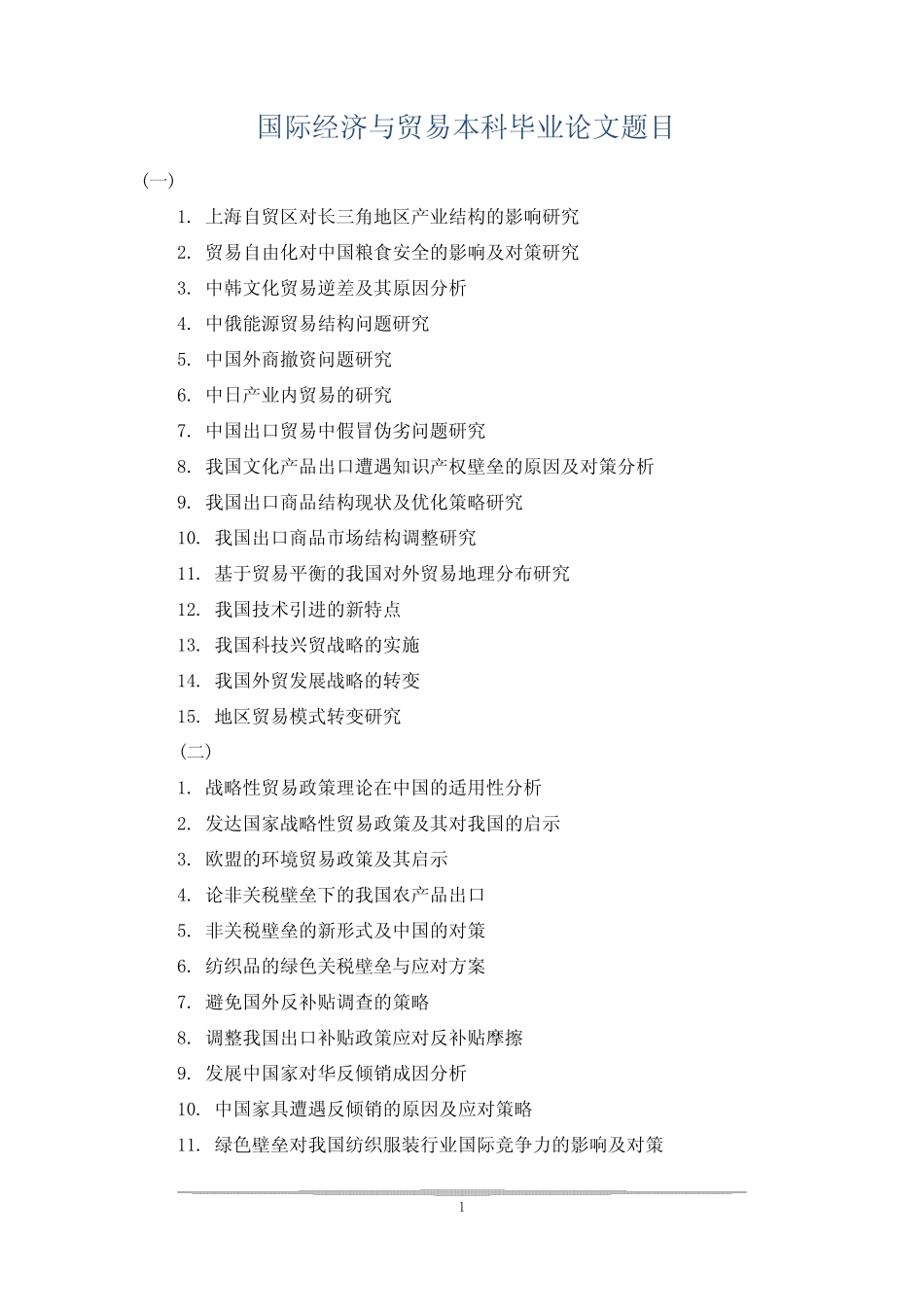 国际经济与贸易本科毕业论文题目

（一）

1. 上海自贸区对长三角地区产业结构的影响研究
2. 贸易自由化对中国粮食安全的影响及对策研究
3. 中韩文化贸易逆差及其原因分析
4. 中俄能源贸易结构问题研究
5. 中国外商撤资问题研究
6. 中日产业内贸易的研究
7. 中国出口贸易中假冒伪劣问题研究
8. 我国文化产品出口遭遇知识产权壁垒的原因及对策分析
9. 我国出口商品结构现状及优化策略研究
10. 我国出口商品市场结构调整研究
11. 基于贸易平衡的我国对外贸易地理分布研究
12. 我国技术引进的新特点
13. 我国科技兴贸战略的实施
14. 我国外贸发展战略的转变
15. 地区贸易模式转变研究

（二）

1. 战略性贸易政策理论在中国的适用性分析
2. 发达国家战略性贸易政策及其对我国的启示
3. 欧盟的环境贸易政策及其启示
4. 论非关税壁垒下的我国农产品出口
5. 非关税壁垒的新形式及中国的对策
6. 纺织品的绿色关税壁垒与应对方案
7. 避免国外反补贴调查的策略
8. 调整我国出口补贴政策应对反补贴摩擦
9. 发展中国家对华反倾销成因分析
10. 中国家具遭遇反倾销的原因及应对策略
11. 绿色壁垒对我国纺织服装行业国际竞争力的影响及对策

1